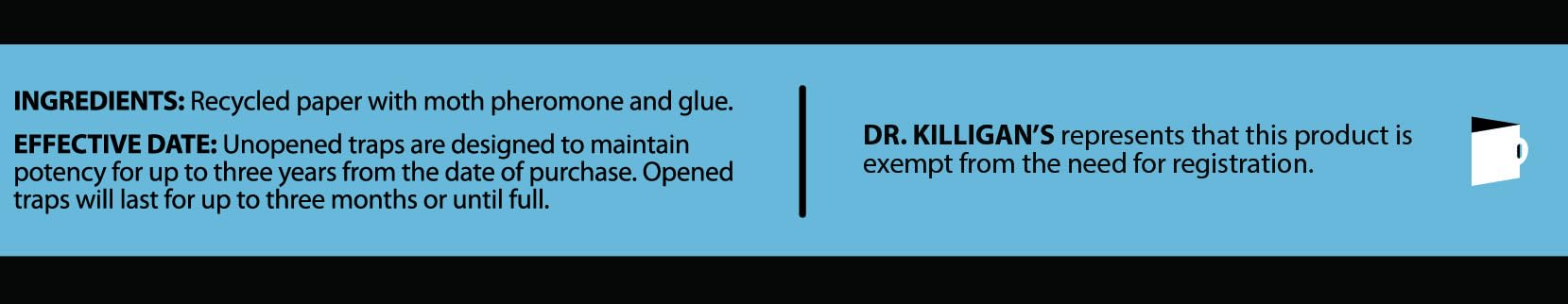 INGREDIENTS: Recycled paper with moth pheromone and glue.

EFFECTIVE DATE: Unopened traps are designed to maintain potency for up to three years from the date of purchase. Opened traps will last for up to three months or until full.

DR. KILLIGAN'S represents that this product is exempt from the need for registration.